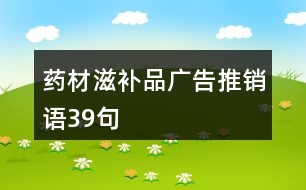 药材滋补品广告推销语39句